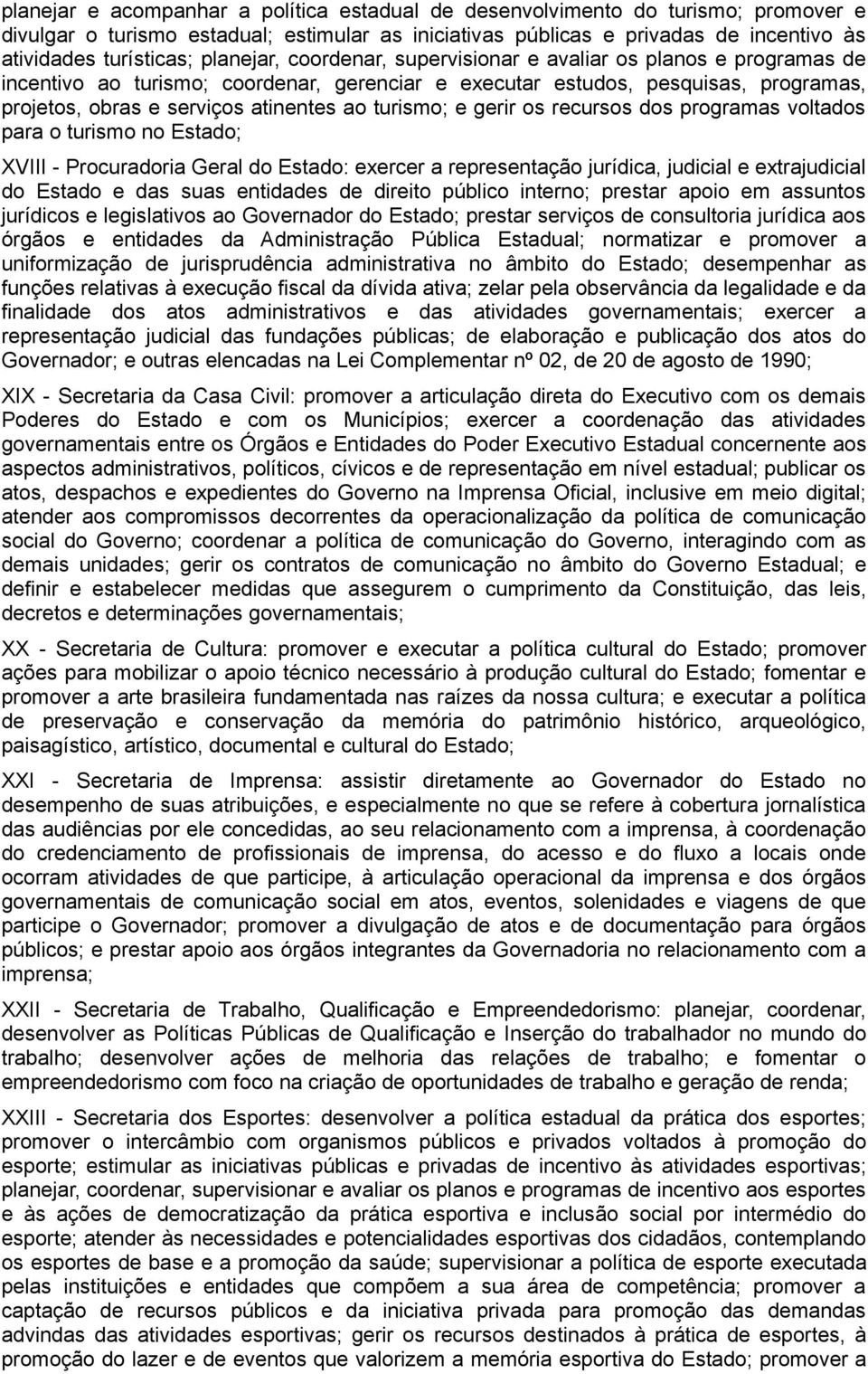 planejar e acompanhar a política estadual de desenvolvimento do turismo; promover e divulgar o turismo estadual; estimular as iniciativas públicas e privadas de incentivo às atividades turísticas; planejar, coordenar, supervisionar e avaliar os planos e programas de incentivo ao turismo; coordenar, gerenciar e executar estudos, pesquisas, programas, projetos, obras e serviços atinentes ao turismo; e gerir os recursos dos programas voltados para o turismo no Estado;

XVIII - Procuradoria Geral do Estado: exercer a representação jurídica, judicial e extrajudicial do Estado e das suas entidades de direito público interno; prestar apoio em assuntos jurídicos e legislativos ao Governador do Estado; prestar serviços de consultoria jurídica aos órgãos e entidades da Administração Pública Estadual; normatizar e promover a uniformização de jurisprudência administrativa no âmbito do Estado; desempenhar as funções relativas à execução fiscal da dívida ativa; zelar pela observância da legalidade e da finalidade dos atos administrativos e das atividades governamentais; exercer a representação judicial das fundações públicas; de elaboração e publicação dos atos do Governador; e outras elencadas na Lei Complementar nº 02, de 20 de agosto de 1990;

XIX - Secretaria da Casa Civil: promover a articulação direta do Executivo com os demais Poderes do Estado e com os Municípios; exercer a coordenação das atividades governamentais entre os Órgãos e Entidades do Poder Executivo Estadual concernente aos aspectos administrativos, políticos, cívicos e de representação em nível estadual; publicar os atos, despachos e expedientes do Governo na Imprensa Oficial, inclusive em meio digital; atender aos compromissos decorrentes da operacionalização da política de comunicação social do Governo; coordenar a política de comunicação do Governo, interagindo com as demais unidades; gerir os contratos de comunicação no âmbito do Governo Estadual; e definir e estabelecer medidas que assegurem o cumprimento da Constituição, das leis, decretos e determinações governamentais;

XX - Secretaria de Cultura: promover e executar a política cultural do Estado; promover ações para mobilizar o apoio técnico necessário à produção cultural do Estado; fomentar e promover a arte brasileira fundamentada nas raízes da nossa cultura; e executar a política de preservação e conservação da memória do patrimônio histórico, arqueológico, paisagístico, artístico, documental e cultural do Estado;

XXI - Secretaria de Imprensa: assistir diretamente ao Governador do Estado no desempenho de suas atribuições, e especialmente no que se refere à cobertura jornalística das audiências por ele concedidas, ao seu relacionamento com a imprensa, à coordenação do credenciamento de profissionais de imprensa, do acesso e do fluxo a locais onde ocorram atividades de que participe, à articulação operacional da imprensa e dos órgãos governamentais de comunicação social em atos, eventos, solenidades e viagens de que participe o Governador; promover a divulgação de atos e de documentação para órgãos públicos; e prestar apoio aos órgãos integrantes da Governadoria no relacionamento com a imprensa;

XXII - Secretaria de Trabalho, Qualificação e Empreendedorismo: planejar, coordenar, desenvolver as Políticas Públicas de Qualificação e Inserção do trabalhador no mundo do trabalho; desenvolver ações de melhoria das relações de trabalho; e fomentar o empreendedorismo com foco na criação de oportunidades de trabalho e geração de renda;

XXIII - Secretaria dos Esportes: desenvolver a política estadual da prática dos esportes; promover o intercâmbio com organismos públicos e privados voltados à promoção do esporte; estimular as iniciativas públicas e privadas de incentivo às atividades esportivas; planejar, coordenar, supervisionar e avaliar os planos e programas de incentivo aos esportes e às ações de democratização da prática esportiva e inclusão social por intermédio do esporte; atender às necessidades e potencialidades esportivas dos cidadãos, contemplando os esportes de base e a promoção da saúde; supervisionar a política de esporte executada pelas instituições e entidades que compõem a sua área de competência; promover a captação de recursos públicos e da iniciativa privada para promoção das demandas advindas das atividades esportivas; gerir os recursos destinados à prática de esportes, à promoção do lazer e de eventos que valorizem a memória esportiva do Estado; promover a